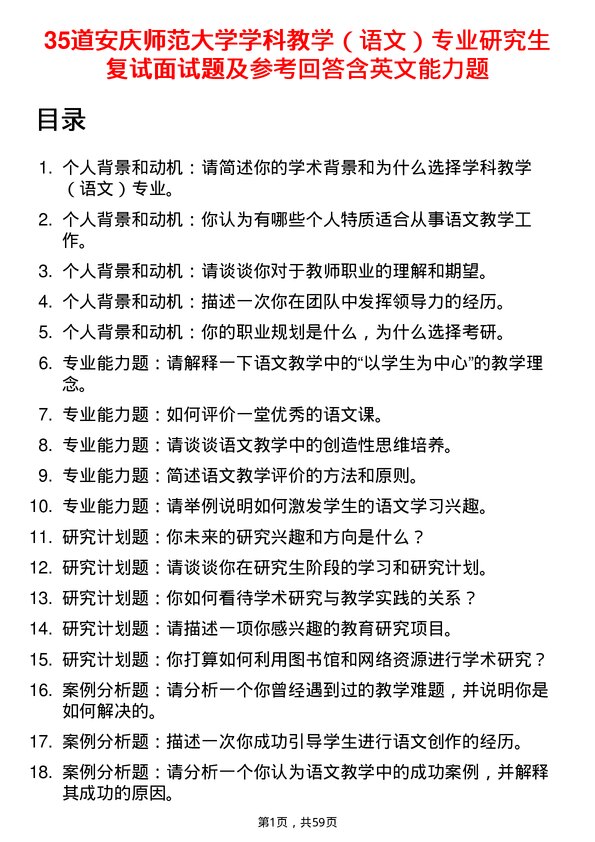 35道安庆师范大学学科教学（语文）专业研究生复试面试题及参考回答含英文能力题

目录

1. 个人背景和动机：请简述你的学术背景和为什么选择学科教学（语文）专业。
2. 个人背景和动机：你认为有哪些个人特质适合从事语文教学工作。
3. 个人背景和动机：请谈谈你对于教师职业的理解和期望。
4. 个人背景和动机：描述一次你在团队中发挥领导力的经历。
5. 个人背景和动机：你的职业规划是什么，为什么选择考研。
6. 专业能力题：请解释一下语文教学中的“以学生为中心”的教学理念。
7. 专业能力题：如何评价一堂优秀的语文课。
8. 专业能力题：请谈谈语文教学中的创造性思维培养。
9. 专业能力题：简述语文教学评价的方法和原则。
10. 专业能力题：请举例说明如何激发学生的语文学习兴趣。
11. 研究计划题：你未来的研究兴趣和方向是什么？
12. 研究计划题：请谈谈你在研究生阶段的学习和研究计划。
13. 研究计划题：你如何看待学术研究与教学实践的关系？
14. 研究计划题：请描述一项你感兴趣的教育研究项目。
15. 研究计划题：你打算如何利用图书馆和网络资源进行学术研究？
16. 案例分析题：请分析一个你曾经遇到过的教学难题，并说明你是如何解决的。
17. 案例分析题：描述一次你成功引导学生进行语文创作的经历。
18. 案例分析题：请分析一个你认为语文教学中的成功案例，并解释其成功的原因。

第1页，共59页